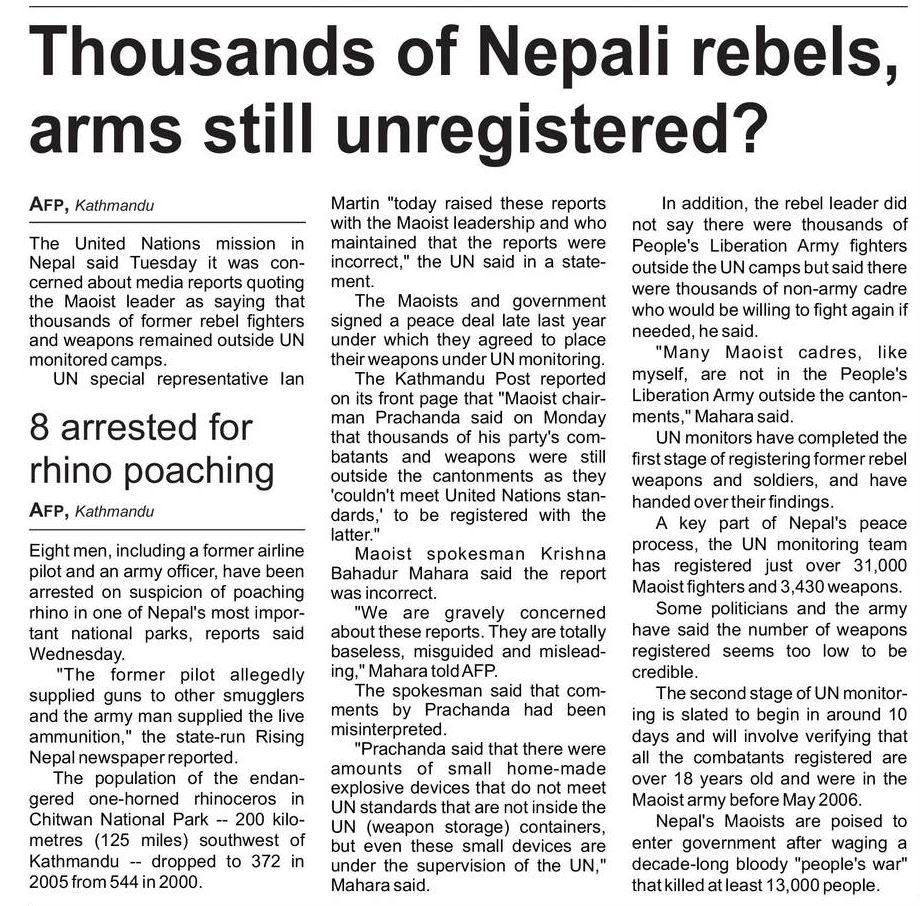 Thousands of Nepali rebels, arms still unregistered?

AFP, Kathmandu

The United Nations mission in Nepal said Tuesday it was concerned about media reports quoting the Maoist leader as saying that thousands of former rebel fighters and weapons remained outside UN monitored camps.

UN special representative Ian Martin "today raised these reports with the Maoist leadership and who maintained that the reports were incorrect," the UN said in a statement.

The Maoists and government signed a peace deal late last year under which they agreed to place their weapons under UN monitoring.

The Kathmandu Post reported on its front page that "Maoist chairman Prachanda said on Monday that thousands of his party's combatants and weapons were still outside the cantonments as they 'couldn't meet United Nations standards,' to be registered with the latter."

Maoist spokesman Krishna Bahadur Mahara said the report was incorrect.

"We are gravely concerned about these reports. They are totally baseless, misguided and misleading," Mahara told AFP.

The spokesman said that comments by Prachanda had been misinterpreted.

"Prachanda said that there were amounts of small home-made explosive devices that do not meet UN standards that are not inside the UN (weapon storage) containers, but even these small devices are under the supervision of the UN," Mahara said.

In addition, the rebel leader did not say there were thousands of People's Liberation Army fighters outside the UN camps but said there were thousands of non-army cadre who would be willing to fight again if needed, he said.

"Many Maoist cadres, like myself, are not in the People's Liberation Army outside the cantonments," Mahara said.

UN monitors have completed the first stage of registering former rebel weapons and soldiers, and have handed over their findings.

A key part of Nepal's peace process, the UN monitoring team has registered just over 31,000 Maoist fighters and 3,430 weapons.

Some politicians and the army have said the number of weapons registered seems too low to be credible.

The second stage of UN monitoring is slated to begin in around 10 days and will involve verifying that all the combatants registered are over 18 years old and were in the Maoist army before May 2006.

Nepal's Maoists are poised to enter government after waging a decade-long bloody "people's war" that killed at least 13,000 people.

8 arrested for rhino poaching

AFP, Kathmandu

Eight men, including a former airline pilot and an army officer, have been arrested on suspicion of poaching rhino in one of Nepal's most important national parks, reports said Wednesday.

"The former pilot allegedly supplied guns to other smugglers and the army man supplied the live ammunition," the state-run Rising Nepal newspaper reported.

The population of the endangered one-horned rhinoceros in Chitwan National Park -- 200 kilometres (125 miles) southwest of Kathmandu -- dropped to 372 in 2005 from 544 in 2000.